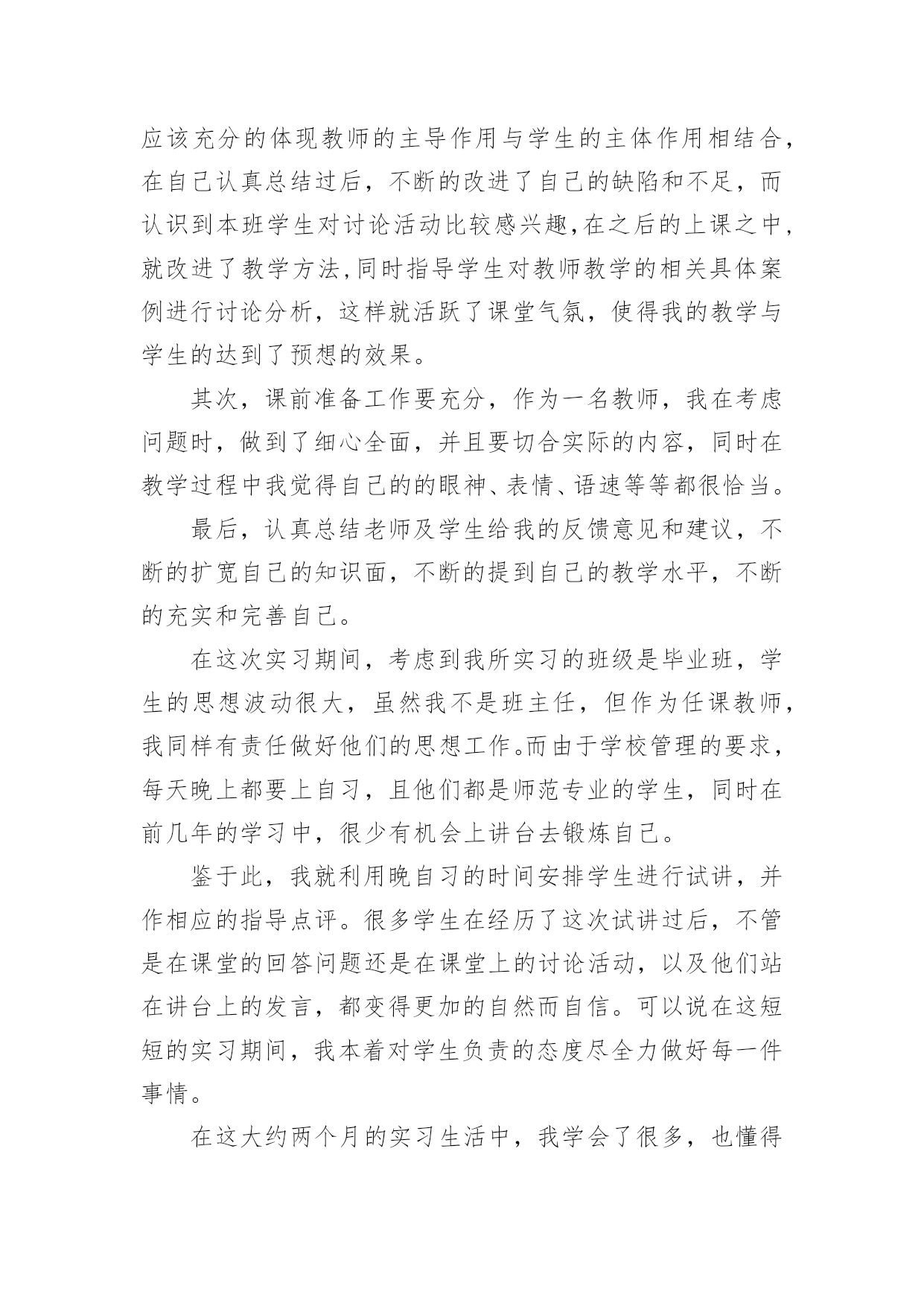 应该充分的体现教师的主导作用与学生的主体作用相结合，在自己认真总结过后，不断的改进了自己的缺陷和不足，而认识到本班学生对讨论活动比较感兴趣,在之后的上课之中,就改进了教学方法,同时指导学生对教师教学的相关具体案例进行讨论分析，这样就活跃了课堂气氛，使得我的教学与学生的达到了预想的效果。

其次，课前准备工作要充分，作为一名教师，我在考虑问题时，做到了细心全面，并且要切合实际的内容，同时在教学过程中我觉得自己的的眼神、表情、语速等等都很恰当。

最后，认真总结老师及学生给我的反馈意见和建议，不断的扩宽自己的知识面，不断的提到自己的教学水平，不断的充实和完善自己。

在这次实习期间，考虑到我所实习的班级是毕业班，学生的思想波动很大，虽然我不是班主任，但作为任课教师，我同样有责任做好他们的思想工作。而由于学校管理的要求，每天晚上都要上自习，且他们都是师范专业的学生，同时在前几年的学习中，很少有机会上讲台去锻炼自己。

鉴于此，我就利用晚自习的时间安排学生进行试讲，并作相应的指导点评。很多学生在经历了这次试讲过后，不管是在课堂的回答问题还是在课堂上的讨论活动，以及他们站在讲台上的发言，都变得更加的自然而自信。可以说在这短短的实习期间，我本着对学生负责的态度尽全力做好每一件事情。

在这大约两个月的实习生活中，我学会了很多，也懂得